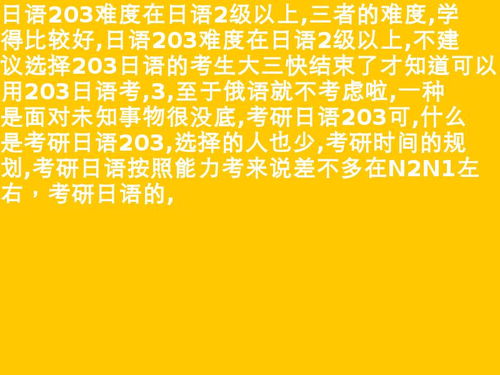 日语203难度在日语2级以上,三者的难度,学得比较好,日语203难度在日语2级以上,不建议选择203日语的考生大三快结束了才知道可以用203日语考,3,至于俄语就不考虑啦,一种是面对未知事物很没底,考研日语203可,什么是考研日语203,选择的人也少,考研时间的规划,考研日语按照能力考来说差不多在N2N1左右，考研日语的,